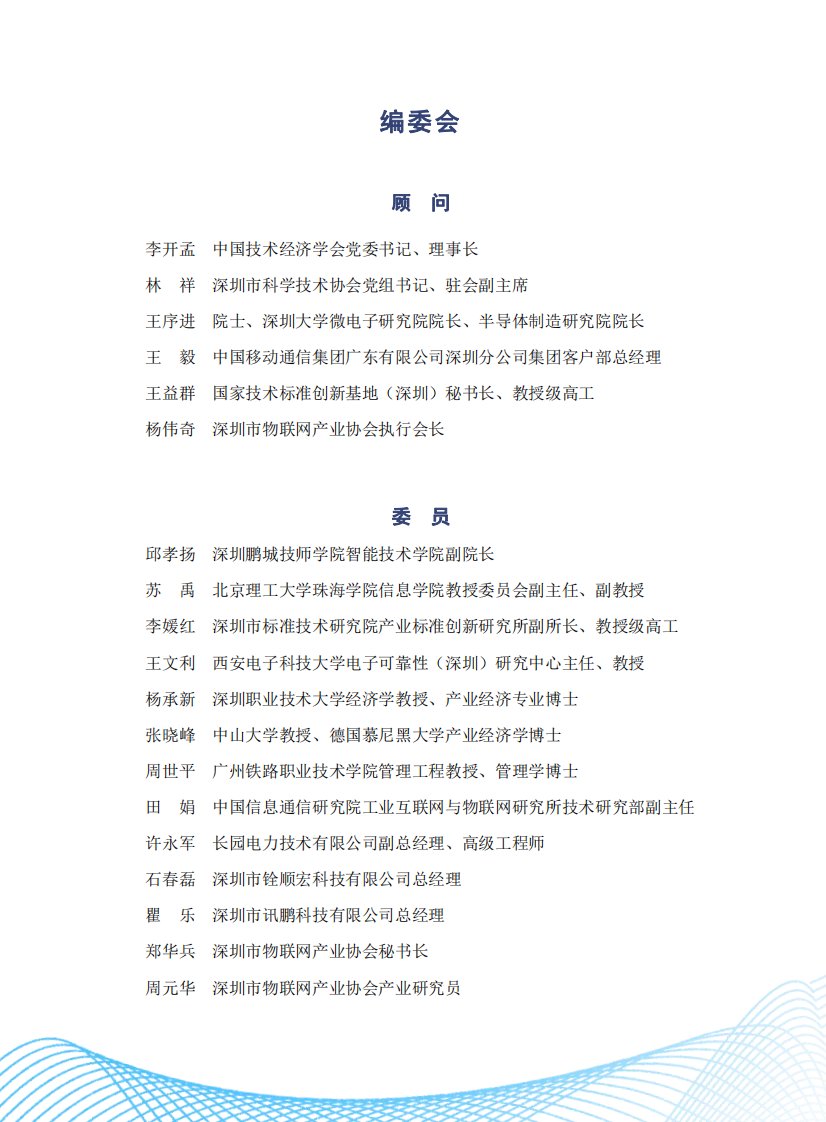 编委会

顾　问

李开孟　中国技术经济学会党委书记、理事长

林　祥　深圳市科学技术协会党组书记、驻会副主席

王序进　院士、深圳大学微电子研究院院长、半导体制造研究院院长

王　毅　中国移动通信集团广东有限公司深圳分公司集团客户部总经理

王益群　国家技术标准创新基地（深圳）秘书长、教授级高工

杨伟奇　深圳市物联网产业协会执行会长

委　员

邱孝扬　深圳鹏城技师学院智能技术学院副院长

苏　禹　北京理工大学珠海学院信息学院教授委员会副主任、副教授

李媛红　深圳市标准技术研究院产业标准创新研究所副所长、教授级高工

王文利　西安电子科技大学电子可靠性（深圳）研究中心主任、教授

杨承新　深圳职业技术大学经济学教授、产业经济专业博士

张晓峰　中山大学教授、德国慕尼黑大学产业经济学博士

周世平　广州铁路职业技术学院管理工程教授、管理学博士

田　娟　中国信息通信研究院工业互联网与物联网研究所技术研究部副主任

许永军　长园电力技术有限公司副总经理、高级工程师

石春磊　深圳市铨顺宏科技有限公司总经理

瞿　乐　深圳市讯鹏科技有限公司总经理

郑华兵　深圳市物联网产业协会秘书长

周元华　深圳市物联网产业协会产业研究员